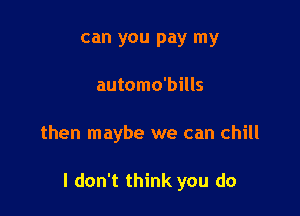 can you pay my

automo'bills

then maybe we can chill

I don't think you do